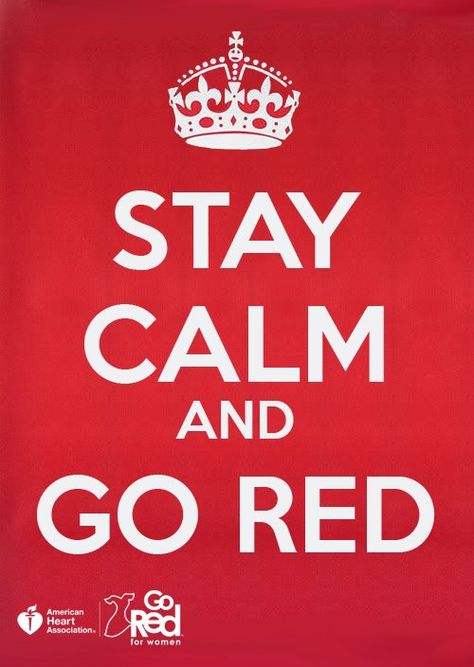 STAY
CALM
AND
GO RED

American Heart Association®

Go Red for women